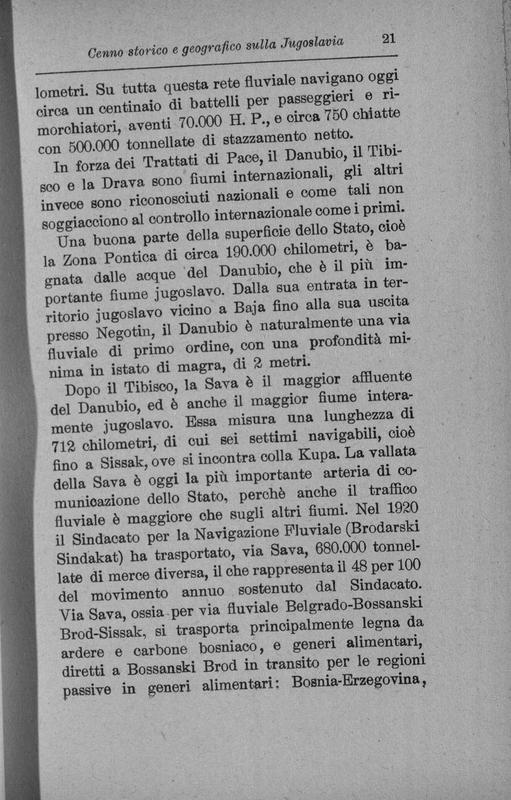 Cenno storico e geografico sulla Jugoslavia 21

lometri. Su tutta questa rete fluviale navigano oggi circa un centinaio di battelli per passeggieri e rimorchiatori, aventi 70.000 H. P., e circa 750 chiatte con 500.000 tonnellate di stazzamento netto.

In forza dei Trattati di Pace, il Danubio, il Tibisco e la Drava sono fiumi internazionali, gli altri invece sono riconosciuti nazionali e come tali non soggiacciono al controllo internazionale come i primi.

Una buona parte della superficie dello Stato, cioè la Zona Pontica di circa 190.000 chilometri, è bagnata dalle acque del Danubio, che è il più importante fiume jugoslavo. Dalla sua entrata in territorio jugoslavo vicino a Baja fino alla sua uscita presso Negotin, il Danubio è naturalmente una via fluviale di primo ordine, con una profondità minima in istato di magra, di 2 metri.

Dopo il Tibisco, la Sava è il maggior affluente del Danubio, ed è anche il maggior fiume interamente jugoslavo. Essa misura una lunghezza di 712 chilometri, di cui sei settimi navigabili, cioè fino a Sissak, ove si incontra colla Kupa. La vallata della Sava è oggi la più importante arteria di comunicazione dello Stato, perchè anche il traffico fluviale è maggiore che sugli altri fiumi. Nel 1920 il Sindacato per la Navigazione Fluviale (Brodarski Sindakat) ha trasportato, via Sava, 680.000 tonnellate di merce diversa, il che rappresenta il 48 per 100 del movimento annuo sostenuto dal Sindacato. Via Sava, ossia per via fluviale Belgrado-Bossanski Brod-Sissak, si trasporta principalmente legna da ardere e carbone bosniaco, e generi alimentari, diretti a Bossanski Brod in transito per le regioni passive in generi alimentari: Bosnia-Erzegovina,